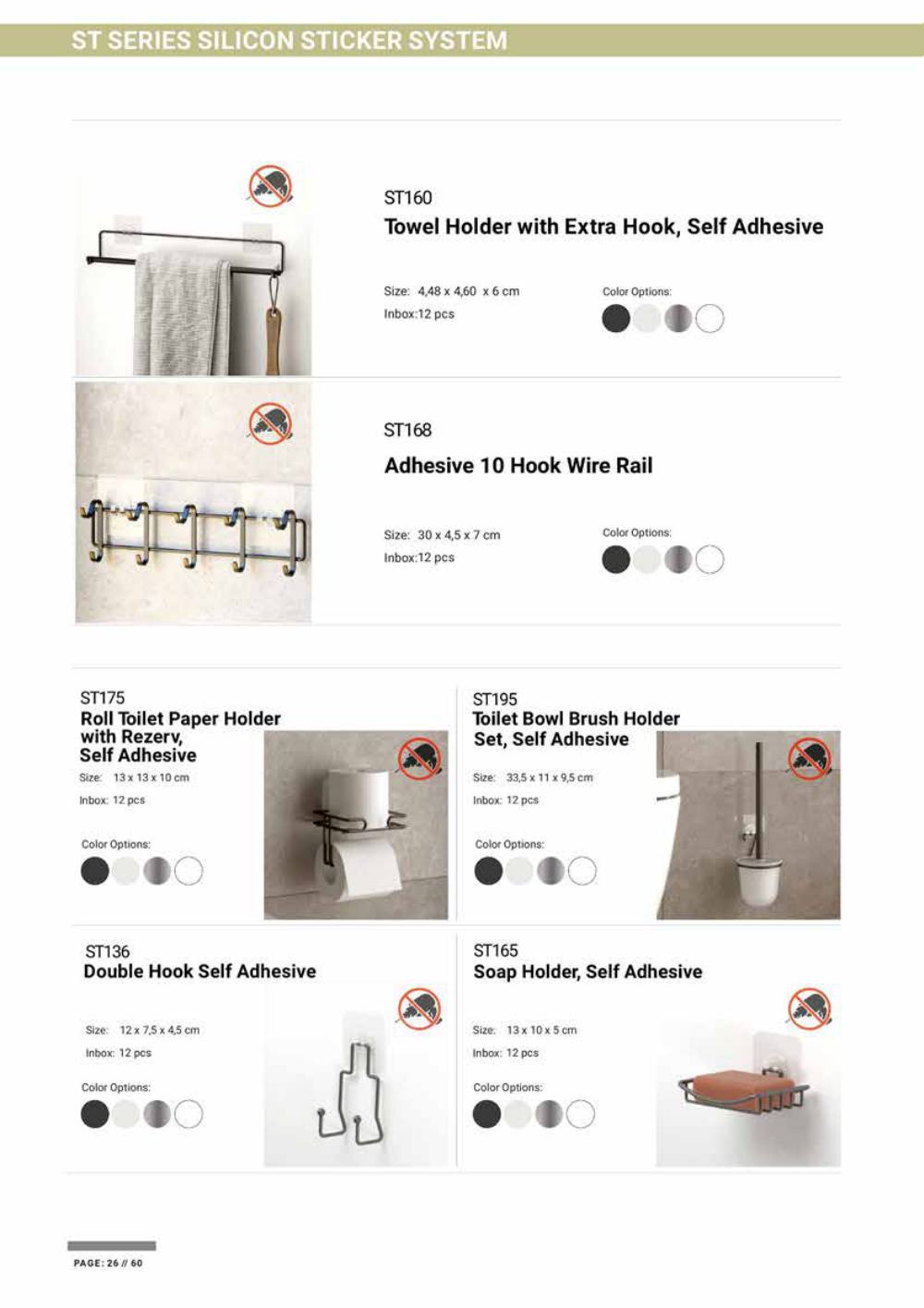 ST SERIES SILICON STICKER SYSTEM

ST160
Towel Holder with Extra Hook, Self Adhesive

Size: 4,48 x 4,60 x 6 cm
Inbox:12 pcs

Color Options:

ST168
Adhesive 10 Hook Wire Rail

Size: 30 x 4,5 x 7 cm
Inbox:12 pcs

Color Options:

ST175
Roll Toilet Paper Holder with Rezerv, Self Adhesive

Size: 13 x 13 x 10 cm
Inbox: 12 pcs

Color Options:

ST195
Toilet Bowl Brush Holder Set, Self Adhesive

Size: 33,5 x 11 x 9,5 cm
Inbox: 12 pcs

Color Options:

ST136
Double Hook Self Adhesive

Size: 12 x 7,5 x 4,5 cm
Inbox: 12 pcs

Color Options:

ST165
Soap Holder, Self Adhesive

Size: 13 x 10 x 5 cm
Inbox: 12 pcs

Color Options:

PAGE: 26 // 60